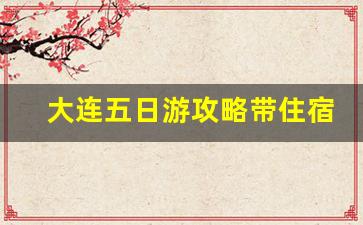 大连五日游攻略带住宿